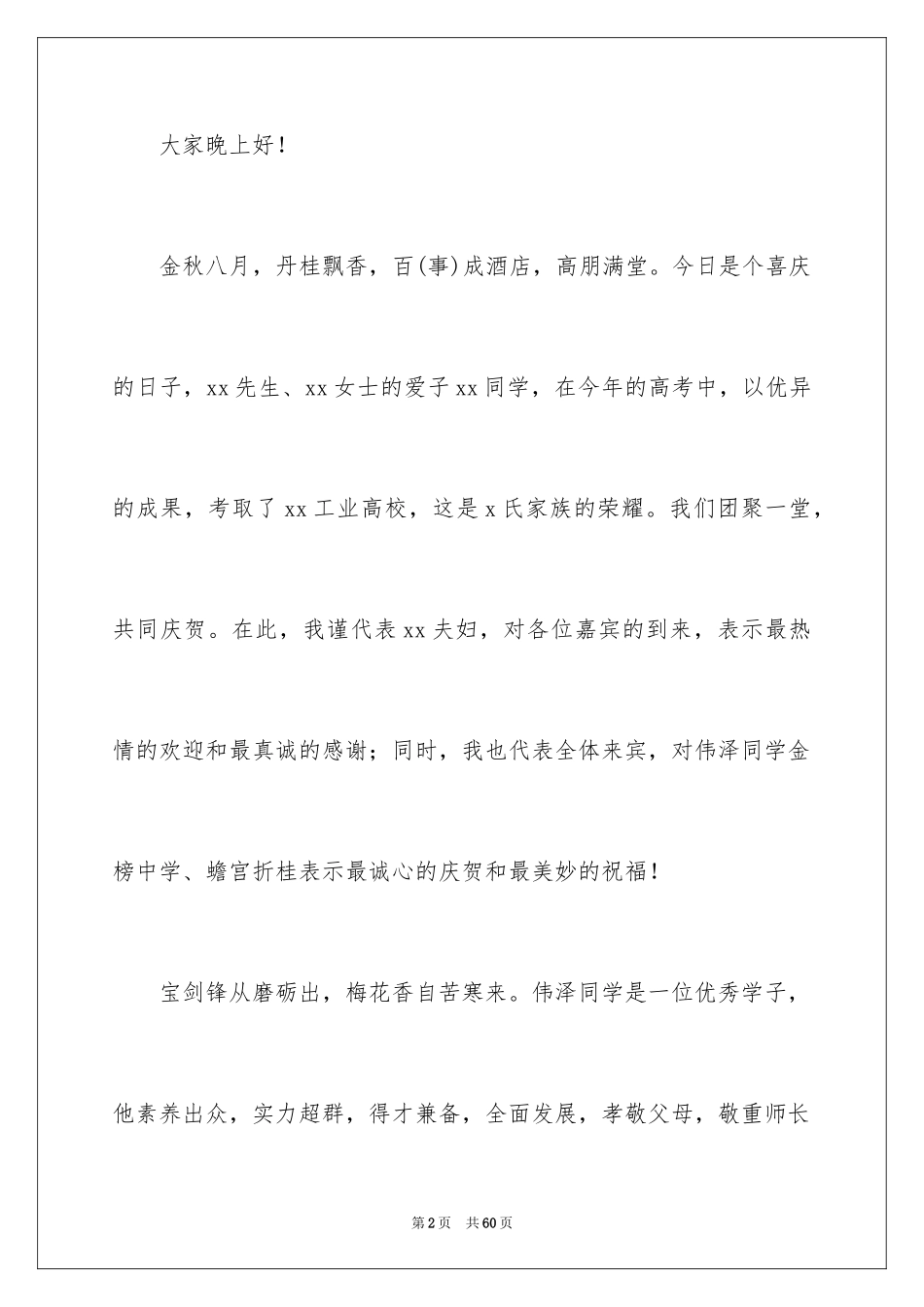 大家晚上好！

金秋八月，丹桂飘香，百(事)成酒店，高朋满堂。今日是个喜庆的日子，xx先生、xx女士的爱子xx同学，在今年的高考中，以优异的成果，考取了xx工业高校，这是x氏家族的荣耀。我们团聚一堂，共同庆贺。在此，我谨代表xx夫妇，对各位嘉宾的到来，表示最热情的欢迎和最真诚的感谢；同时，我也代表全体来宾，对伟泽同学金榜中学、蟾宫折桂表示最诚心的庆贺和最美妙的祝福！

宝剑锋从磨砺出，梅花香自苦寒来。伟泽同学是一位优秀学子，他素养出众，实力超群，得才兼备，全面发展，孝敬父母，敬重师长

第2页 共60页